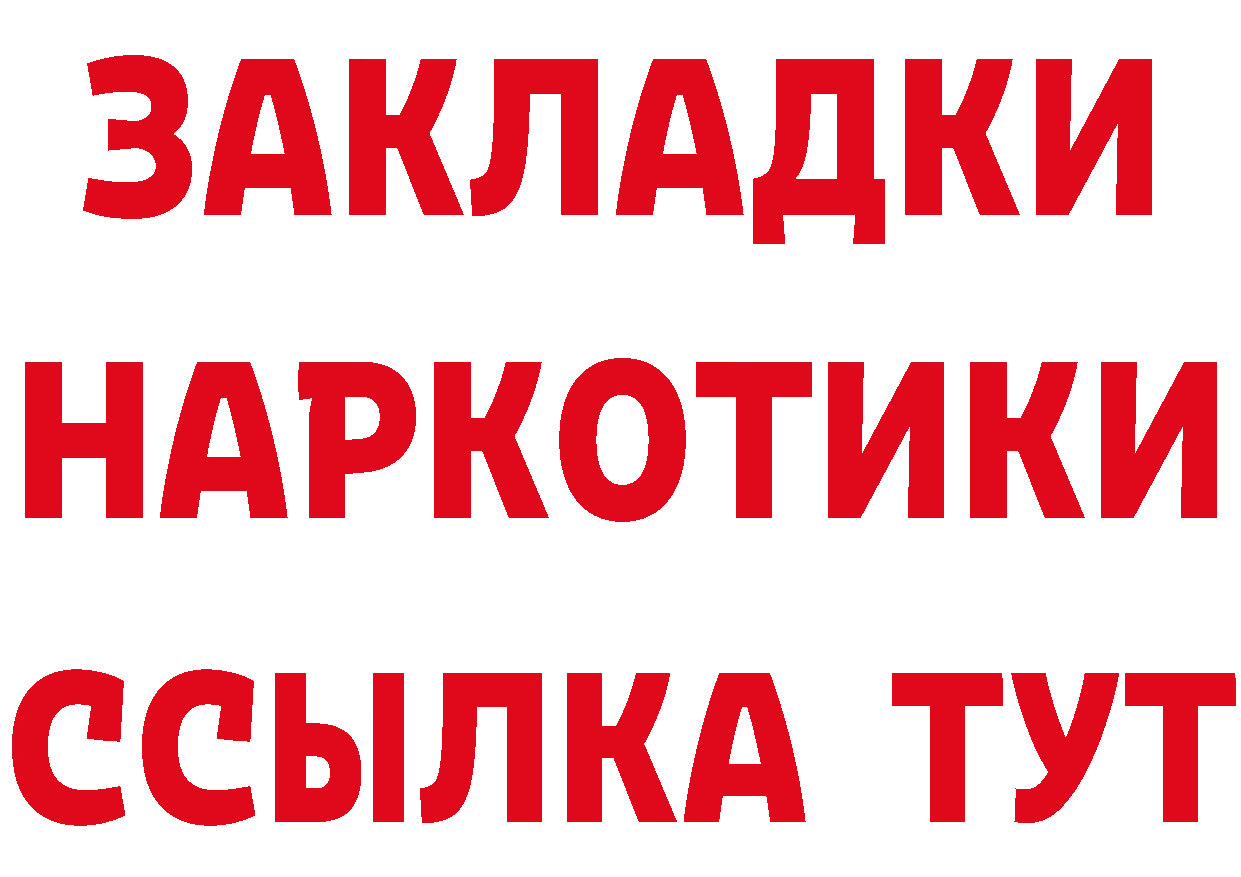 ЗАКЛАДКИ НАРКОТИКИ ССЫЛКА ТУТ